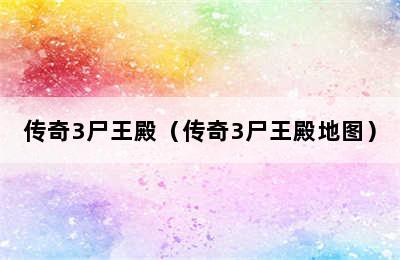 传奇3尸王殿（传奇3尸王殿地图）